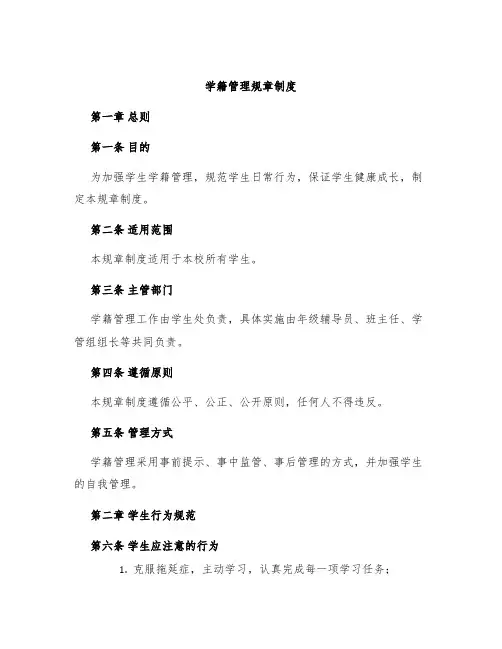 学籍管理规章制度

第一章 总则

第一条 目的

为加强学生学籍管理，规范学生日常行为，保证学生健康成长，制定本规章制度。

第二条 适用范围

本规章制度适用于本校所有学生。

第三条 主管部门

学籍管理工作由学生处负责，具体实施由年级辅导员、班主任、学管组组长等共同负责。

第四条 遵循原则

本规章制度遵循公平、公正、公开原则，任何人不得违反。

第五条 管理方式

学籍管理采用事前提示、事中监管、事后管理的方式，并加强学生的自我管理。

第二章 学生行为规范

第六条 学生应注意的行为

1. 克服拖延症，主动学习，认真完成每一项学习任务；